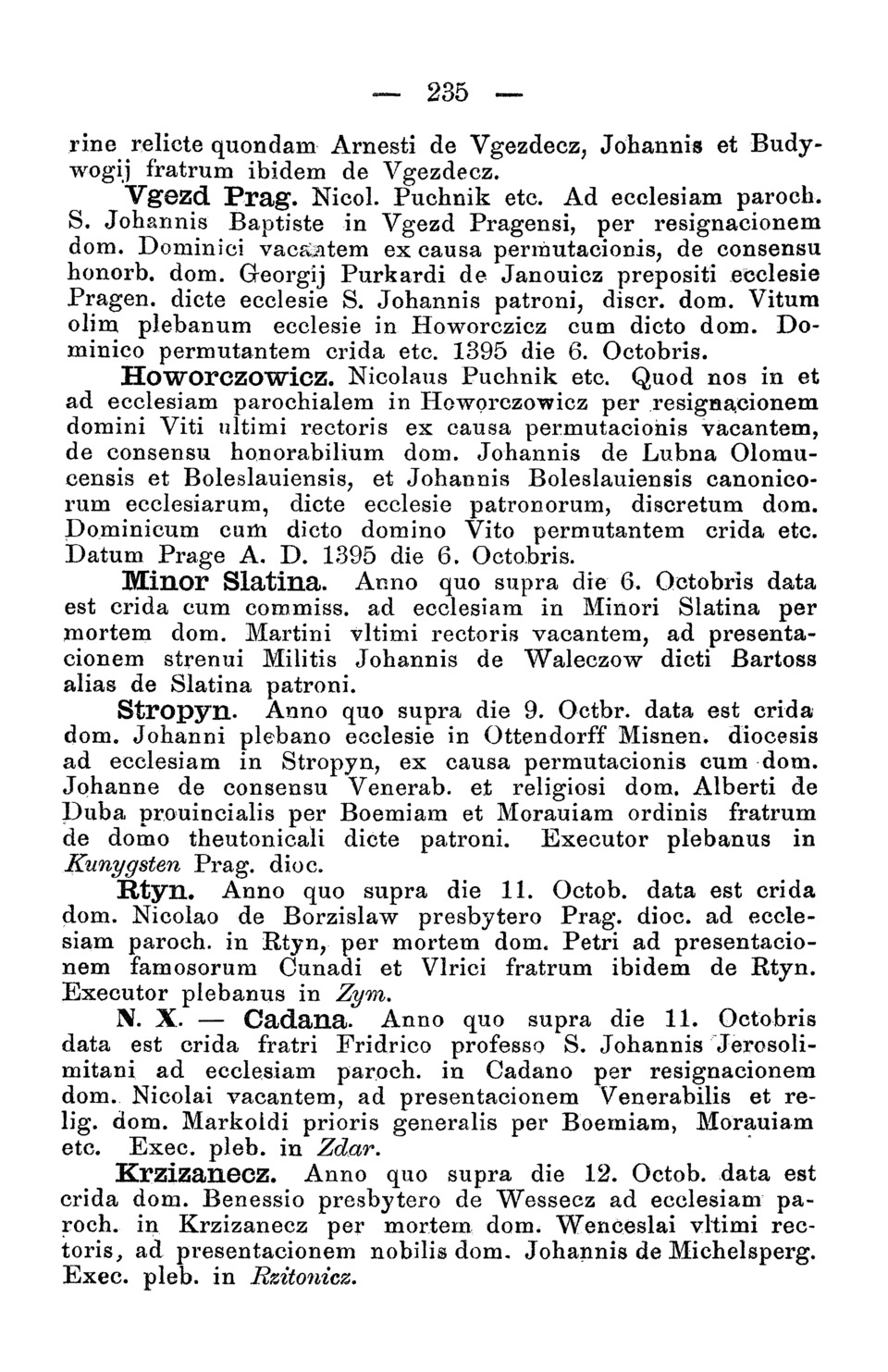 — 235 —

rine relicte quondam Arnesti de Vgezdecz, Johannis et Budywogij fratrum ibidem de Vgezdecz.

Vgezd Prag. Nicol. Puchnik etc. Ad ecclesiam paroch. S. Johannis Baptiste in Vgezd Pragensi, per resignacionem dom. Dominici vacantem ex causa permutacionis, de consensu honorb. dom. Georgij Purkardi de Janouicz prepositi ecclesie Pragen. dicte ecclesie S. Johannis patroni, discr. dom. Vitum olim plebanum ecclesie in Howorczicz cum dicto dom. Dominico permutantem crida etc. 1395 die 6. Octobris.

Howorczowicz. Nicolaus Puchnik etc. Quod nos in et ad ecclesiam parochialem in Howorczowicz per resignacionem domini Viti ultimi rectoris ex causa permutacionis vacantem, de consensu honorabilium dom. Johannis de Lubna Olomucensis et Boleslauiensis, et Johannis Boleslauiensis canonicorum ecclesiarum, dicte ecclesie patronorum, discretum dom. Dominicum cum dicto domino Vito permutantem crida etc. Datum Prage A. D. 1395 die 6. Octobris.

Minor Slatina. Anno quo supra die 6. Octobris data est crida cum commiss. ad ecclesiam in Minori Slatina per mortem dom. Martini vltimi rectoris vacantem, ad presentacionem strenui Militis Johannis de Waleczow dicti Bartoss alias de Slatina patroni.

Stropyn. Anno quo supra die 9. Octbr. data est crida dom. Johanni plebano ecclesie in Ottendorff Misnen. diocesis ad ecclesiam in Stropyn, ex causa permutacionis cum dom. Johanne de consensu Venerab. et religiosi dom. Alberti de Duba prouincialis per Boemiam et Morauiam ordinis fratrum de domo theutonicali dicte patroni. Executor plebanus in Kunygsten Prag. dioc.

Rtyn. Anno quo supra die 11. Octob. data est crida dom. Nicolao de Borzislaw presbytero Prag. dioc. ad ecclesiam paroch. in Rtyn, per mortem dom. Petri ad presentacionem famosorum Cunadi et Vlrici fratrum ibidem de Rtyn. Executor plebanus in Zym.

N. X. — Cadana. Anno quo supra die 11. Octobris data est crida fratri Fridrico professo S. Johannis Jerosolimitani ad ecclesiam paroch. in Cadano per resignacionem dom. Nicolai vacantem, ad presentacionem Venerabilis et relig. dom. Markoldi prioris generalis per Boemiam, Morauiam etc. Exec. pleb. in Zdar.

Krzizanecz. Anno quo supra die 12. Octob. data est crida dom. Benessio presbytero de Wessecz ad ecclesiam paroch. in Krzizanecz per mortem dom. Wenceslai vltimi rectoris, ad presentacionem nobilis dom. Johannis de Michelsperg. Exec. pleb. in Rzitonicz.